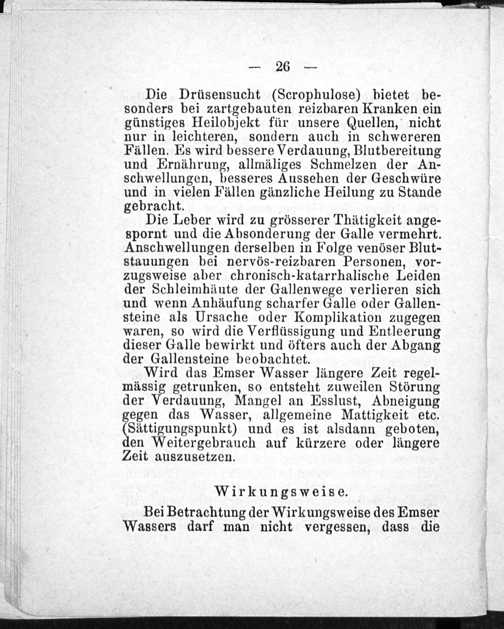 — 26 —

Die Drüsensucht (Scrophulose) bietet besonders bei zartgebauten reizbaren Kranken ein günstiges Heilobjekt für unsere Quellen, nicht nur in leichteren, sondern auch in schwereren Fällen. Es wird bessere Verdauung, Blutbereitung und Ernährung, allmäliges Schmelzen der Anschwellungen, besseres Aussehen der Geschwüre und in vielen Fällen gänzliche Heilung zu Stande gebracht.

Die Leber wird zu grösserer Thätigkeit angespornt und die Absonderung der Galle vermehrt. Anschwellungen derselben in Folge venöser Blutstauungen bei nervös-reizbaren Personen, vorzugsweise aber chronisch-katarrhalische Leiden der Schleimhäute der Gallenwege verlieren sich und wenn Anhäufung scharfer Galle oder Gallensteine als Ursache oder Komplikation zugegen waren, so wird die Verflüssigung und Entleerung dieser Galle bewirkt und öfters auch der Abgang der Gallensteine beobachtet.

Wird das Emser Wasser längere Zeit regelmässig getrunken, so entsteht zuweilen Störung der Verdauung, Mangel an Esslust, Abneigung gegen das Wasser, allgemeine Mattigkeit etc. (Sättigungspunkt) und es ist alsdann geboten, den Weitergebrauch auf kürzere oder längere Zeit auszusetzen.

Wirkungsweise.

Bei Betrachtung der Wirkungsweise des Emser Wassers darf man nicht vergessen, dass die